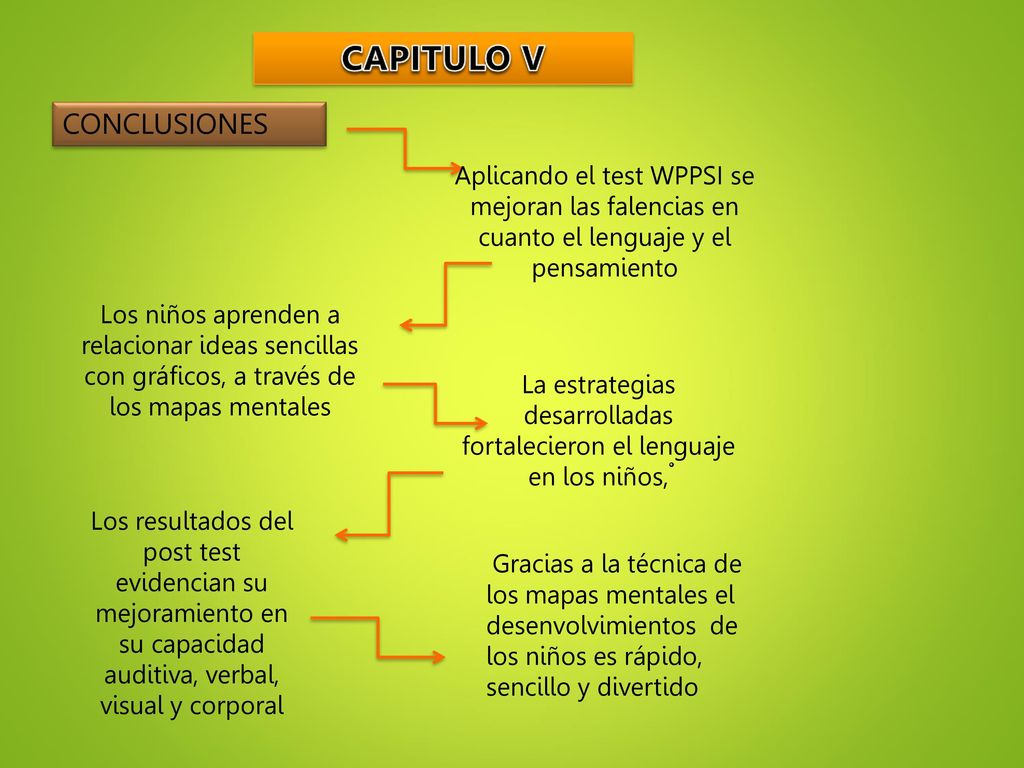 CAPITULO V

CONCLUSIONES

Aplicando el test WPPSI se mejoran las falencias en cuanto el lenguaje y el pensamiento

Los niños aprenden a relacionar ideas sencillas con gráficos, a través de los mapas mentales

La estrategias desarrolladas fortalecieron el lenguaje en los niños,˚

Los resultados del post test evidencian su mejoramiento en su capacidad auditiva, verbal, visual y corporal

Gracias a la técnica de los mapas mentales el desenvolvimientos de los niños es rápido, sencillo y divertido